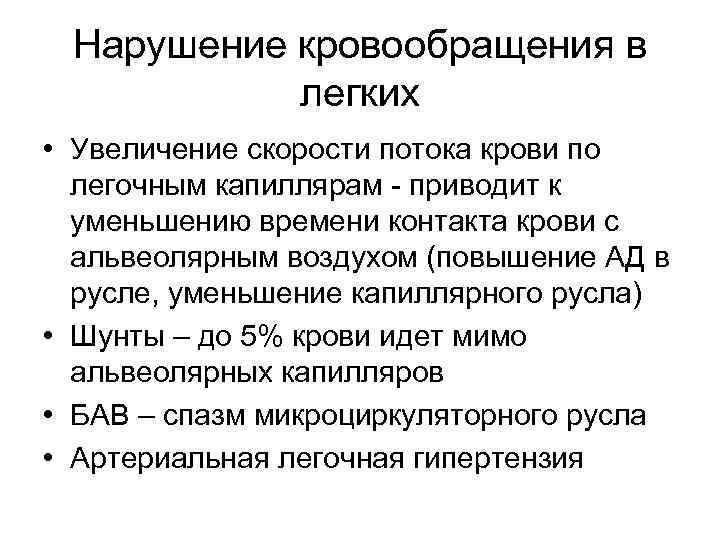 Нарушение кровообращения в легких

• Увеличение скорости потока крови по легочным капиллярам - приводит к уменьшению времени контакта крови с альвеолярным воздухом (повышение АД в русле, уменьшение капиллярного русла)
• Шунты – до 5% крови идет мимо альвеолярных капилляров
• БАВ – спазм микроциркуляторного русла
• Артериальная легочная гипертензия